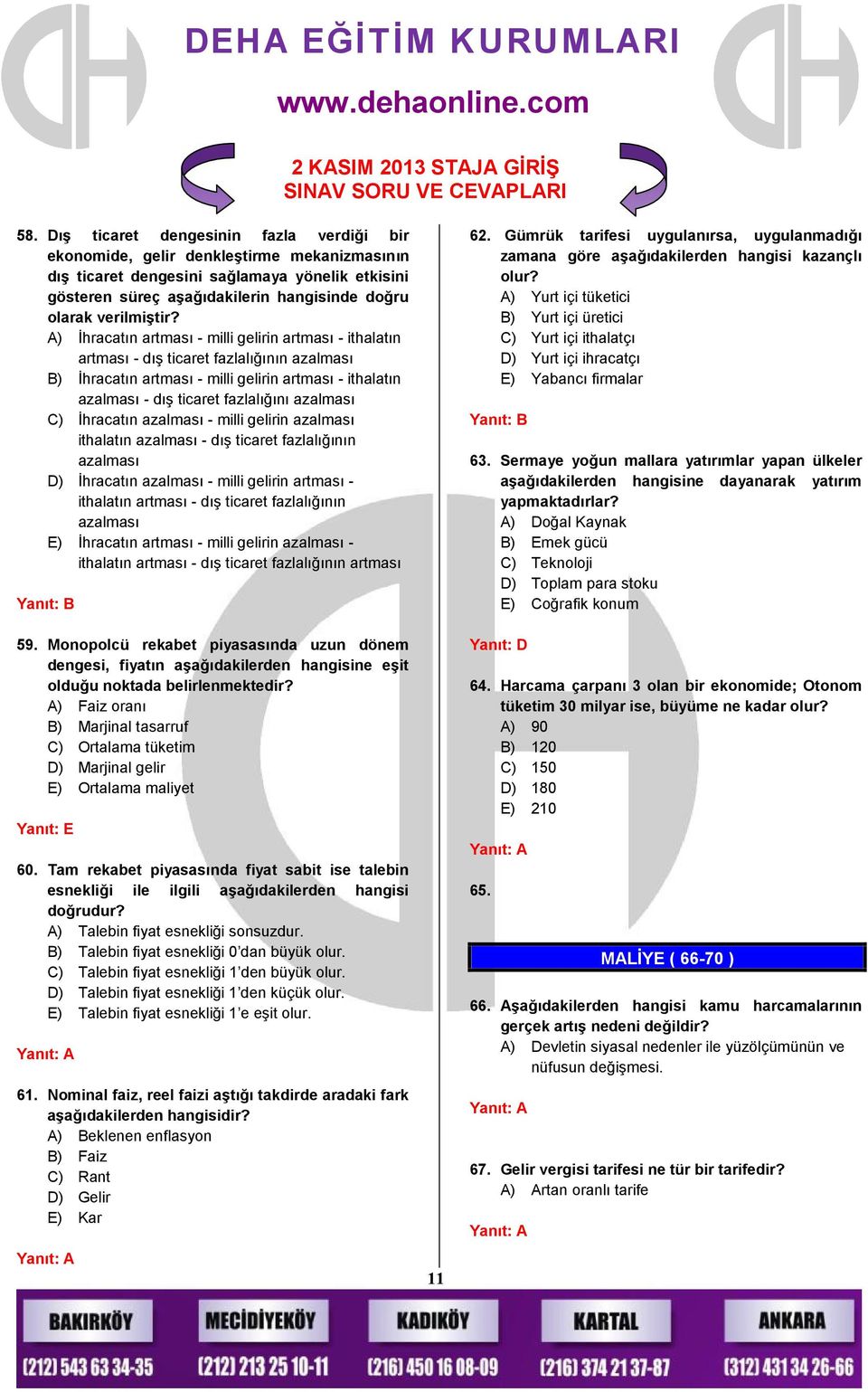 DEHA EĞİTİM KURUMLARI

www.dehaonline.com

2 KASIM 2013 STAJA GİRİŞ
SINAV SORU VE CEVAPLARI

58. Dış ticaret dengesinin fazla verdiği bir ekonomide, gelir denkleştirme mekanizmasının dış ticaret dengesini sağlamaya yönelik etkisini gösteren süreç aşağıdakilerin hangisinde doğru olarak verilmiştir?
A) İhracatın artması - milli gelirin artması - ithalatın artması - dış ticaret fazlalığının azalması
B) İhracatın artması - milli gelirin artması - ithalatın azalması - dış ticaret fazlalığını azalması
C) İhracatın azalması - milli gelirin azalması ithalatın azalması - dış ticaret fazlalığının azalması
D) İhracatın azalması - milli gelirin artması - ithalatın artması - dış ticaret fazlalığının azalması
E) İhracatın artması - milli gelirin azalması - ithalatın artması - dış ticaret fazlalığının artması

Yanıt: B

59. Monopolcü rekabet piyasasında uzun dönem dengesi, fiyatın aşağıdakilerden hangisine eşit olduğu noktada belirlenmektedir?
A) Faiz oranı
B) Marjinal tasarruf
C) Ortalama tüketim
D) Marjinal gelir
E) Ortalama maliyet

Yanıt: E

60. Tam rekabet piyasasında fiyat sabit ise talebin esnekliği ile ilgili aşağıdakilerden hangisi doğrudur?
A) Talebin fiyat esnekliği sonsuzdur.
B) Talebin fiyat esnekliği 0'dan büyük olur.
C) Talebin fiyat esnekliği 1'den büyük olur.
D) Talebin fiyat esnekliği 1'den küçük olur.
E) Talebin fiyat esnekliği 1'e eşit olur.

Yanıt: A

61. Nominal faiz, reel faizi aştığı takdirde aradaki fark aşağıdakilerden hangisidir?
A) Beklenen enflasyon
B) Faiz
C) Rant
D) Gelir
E) Kar

Yanıt: A

62. Gümrük tarifesi uygulanırsa, uygulanmadığı zamana göre aşağıdakilerden hangisi kazançlı olur?
A) Yurt içi tüketici
B) Yurt içi üretici
C) Yurt içi ithalatçı
D) Yurt içi ihracatçı
E) Yabancı firmalar

Yanıt: B

63. Sermaye yoğun mallara yatırımlar yapan ülkeler aşağıdakilerden hangisine dayanarak yatırım yapmaktadırlar?
A) Doğal Kaynak
B) Emek gücü
C) Teknoloji
D) Toplam para stoku
E) Coğrafik konum

Yanıt: D

64. Harcama çarpanı 3 olan bir ekonomide; Otonom tüketim 30 milyar ise, büyüme ne kadar olur?
A) 90
B) 120
C) 150
D) 180
E) 210

Yanıt: A

65.

MALİYE ( 66-70 )

66. Aşağıdakilerden hangisi kamu harcamalarının gerçek artış nedeni değildir?
A) Devletin siyasal nedenler ile yüzölçümünün ve nüfusun değişmesi.

Yanıt: A

67. Gelir vergisi tarifesi ne tür bir tarifedir?
A) Artan oranlı tarife

Yanıt: A

11

BAKIRKÖY (212) 543 63 34-35 MECİDİYEKÖY (212) 213 25 10-11 KADIKÖY (216) 450 16 08-09 KARTAL (216) 374 21 37-87 ANKARA (312) 431 34 26-66